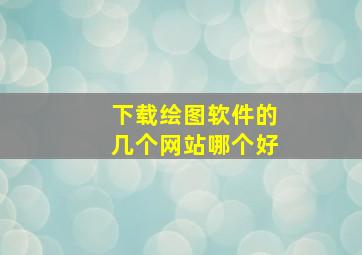 下载绘图软件的
几个网站哪个好